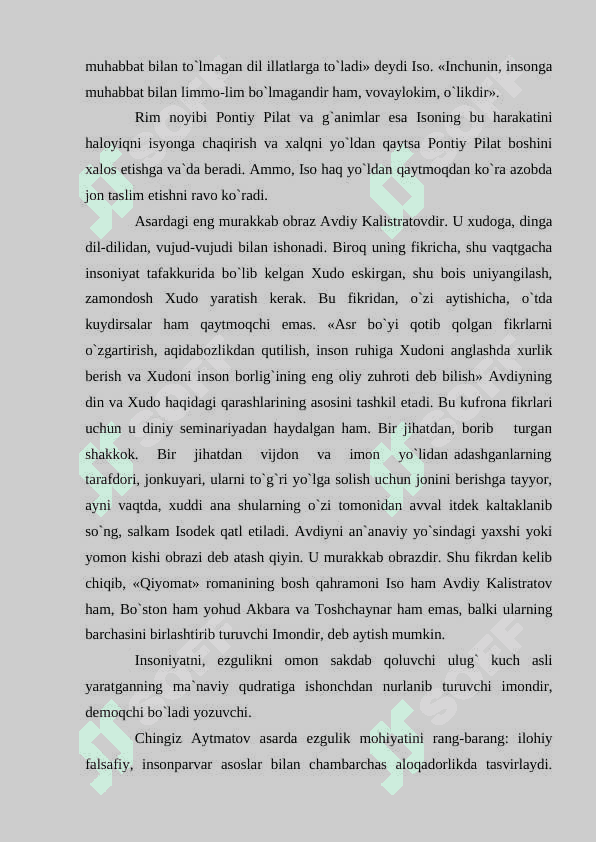 muhabbat bilan to`lmagan dil illatlarga to`ladi» deydi Iso. «Inchunin, insonga muhabbat bilan limmo-lim bo`lmagandir ham, vovaylokim, o`likdir».

Rim noyibi Pontiy Pilat va g`animlar esa Isoning bu harakatini haloyiqni isyonga chaqirish va xalqni yo`ldan qaytsa Pontiy Pilat boshini xalos etishga va`da beradi. Ammo, Iso haq yo`ldan qaytmoqdan ko`ra azobda jon taslim etishni ravo ko`radi.

Asardagi eng murakkab obraz Avdiy Kalistratovdir. U xudoga, dinga dil-dilidan, vujud-vujudi bilan ishonadi. Biroq uning fikricha, shu vaqtgacha insoniyat tafakkurida bo`lib kelgan Xudo eskirgan, shu bois uniyangilash, zamondosh Xudo yaratish kerak. Bu fikridan, o`zi aytishicha, o`tda kuydirsalar ham qaytmoqchi emas. «Asr bo`yi qotib qolgan fikrlarni o`zgartirish, aqidabozlikdan qutilish, inson ruhiga Xudoni anglashda xurlik berish va Xudoni inson borlig`ining eng oliy zuhroti deb bilish» Avdiyning din va Xudo haqidagi qarashlarining asosini tashkil etadi. Bu kufrona fikrlari uchun u diniy seminariyadan haydalgan ham. Bir jihatdan, borib turgan shakkok. Bir jihatdan vijdon va imon yo`lidan adashganlarning tarafdori, jonkuyari, ularni to`g`ri yo`lga solish uchun jonini berishga tayyor, ayni vaqtda, xuddi ana shularning o`zi tomonidan avval itdek kaltaklanib so`ng, salkam Isodek qatl etiladi. Avdiyni an`anaviy yo`sindagi yaxshi yoki yomon kishi obrazi deb atash qiyin. U murakkab obrazdir. Shu fikrdan kelib chiqib, «Qiyomat» romanining bosh qahramoni Iso ham Avdiy Kalistratov ham, Bo`ston ham yohud Akbara va Toshchaynar ham emas, balki ularning barchasini birlashtirib turuvchi Imondir, deb aytish mumkin.

Insoniyatni, ezgulikni omon sakdab qoluvchi ulug` kuch asli yaratganning ma`naviy qudratiga ishonchdan nurlanib turuvchi imondir, demoqchi bo`ladi yozuvchi.

Chingiz Aytmatov asarda ezgulik mohiyatini rang-barang: ilohiy falsafiy, insonparvar asoslar bilan chambarchas aloqadorlikda tasvirlaydi.